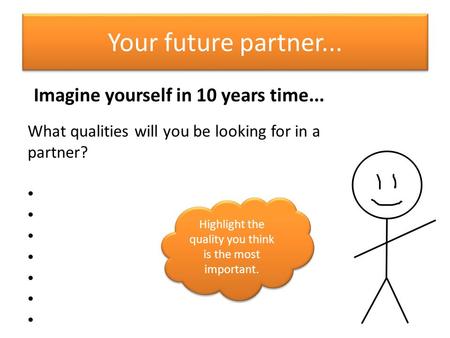 Your future partner...

Imagine yourself in 10 years time...

What qualities will you be looking for in a partner?

•
•
•
•
•
•
•

Highlight the quality you think is the most important.